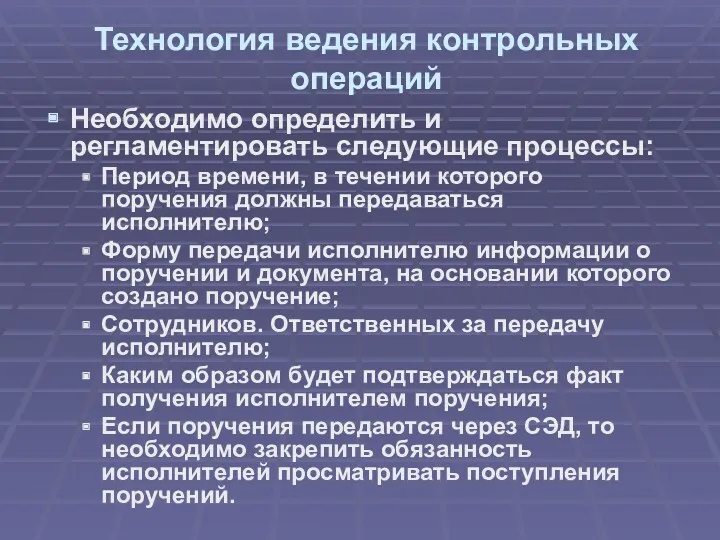 Технология ведения контрольных операций

Необходимо определить и регламентировать следующие процессы:

Период времени, в течении которого поручения должны передаваться исполнителю;

Форму передачи исполнителю информации о поручении и документа, на основании которого создано поручение;

Сотрудников. Ответственных за передачу исполнителю;

Каким образом будет подтверждаться факт получения исполнителем поручения;

Если поручения передаются через СЭД, то необходимо закрепить обязанность исполнителей просматривать поступления поручений.